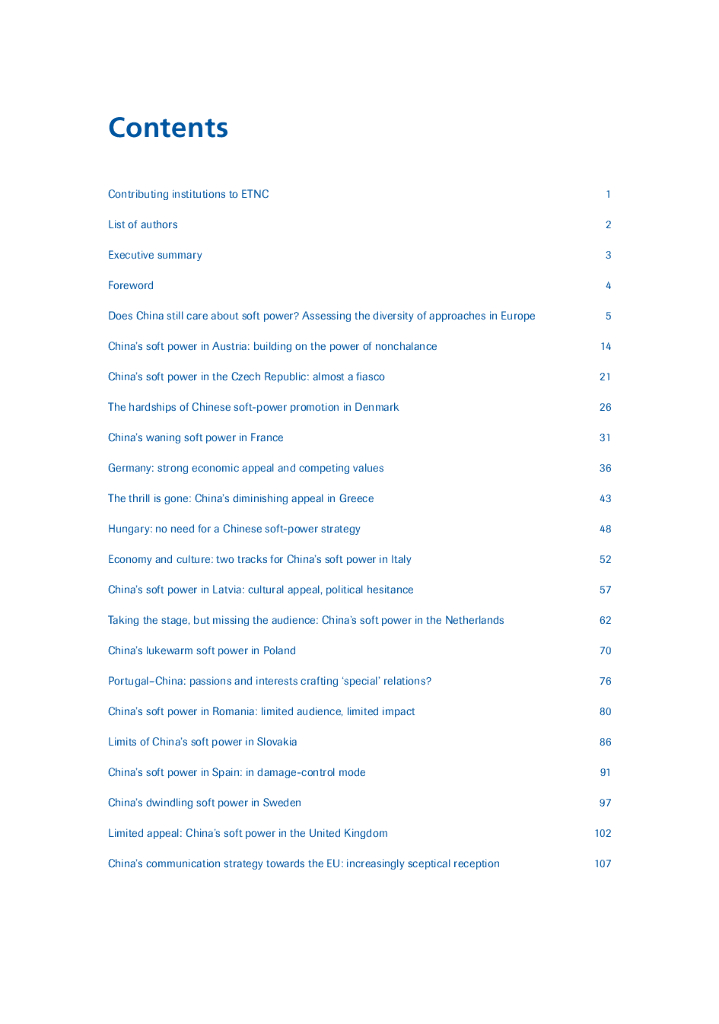 Contents

Contributing institutions to ETNC 1

List of authors 2

Executive summary 3

Foreword 4

Does China still care about soft power? Assessing the diversity of approaches in Europe 5

China's soft power in Austria: building on the power of nonchalance 14

China's soft power in the Czech Republic: almost a fiasco 21

The hardships of Chinese soft-power promotion in Denmark 26

China's waning soft power in France 31

Germany: strong economic appeal and competing values 36

The thrill is gone: China's diminishing appeal in Greece 43

Hungary: no need for a Chinese soft-power strategy 48

Economy and culture: two tracks for China's soft power in Italy 52

China's soft power in Latvia: cultural appeal, political hesitance 57

Taking the stage, but missing the audience: China's soft power in the Netherlands 62

China's lukewarm soft power in Poland 70

Portugal–China: passions and interests crafting 'special' relations? 76

China's soft power in Romania: limited audience, limited impact 80

Limits of China's soft power in Slovakia 86

China's soft power in Spain: in damage-control mode 91

China's dwindling soft power in Sweden 97

Limited appeal: China's soft power in the United Kingdom 102

China's communication strategy towards the EU: increasingly sceptical reception 107